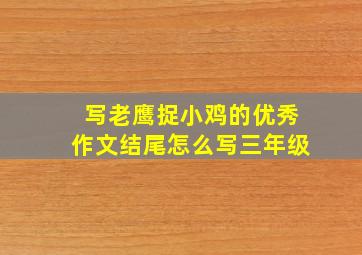 写老鹰捉小鸡的优秀作文结尾怎么写三年级